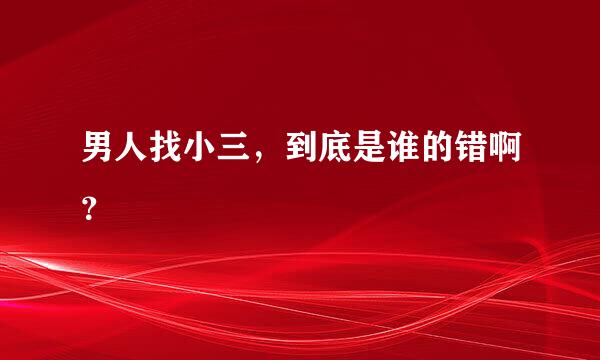 男人找小三，到底是谁的错啊？